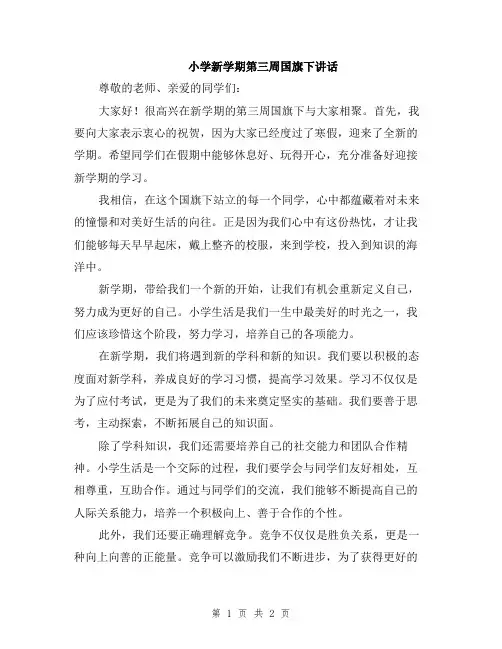 小学新学期第三周国旗下讲话

尊敬的老师、亲爱的同学们:

大家好！很高兴在新学期的第三周国旗下与大家相聚。首先，我要向大家表示衷心的祝贺，因为大家已经度过了寒假，迎来了全新的学期。希望同学们在假期中能够休息好、玩得开心，充分准备好迎接新学期的学习。

我相信，在这个国旗下站立的每一个同学，心中都蕴藏着对未来的憧憬和对美好生活的向往。正是因为我们心中有这份热忱，才让我们能够每天早早起床，戴上整齐的校服，来到学校，投入到知识的海洋中。

新学期，带给我们一个新的开始，让我们有机会重新定义自己，努力成为更好的自己。小学生活是我们一生中最美好的时光之一，我们应该珍惜这个阶段，努力学习，培养自己的各项能力。

在新学期，我们将遇到新的学科和新的知识。我们要以积极的态度面对新学科，养成良好的学习习惯，提高学习效果。学习不仅仅是为了应付考试，更是为了我们的未来奠定坚实的基础。我们要善于思考，主动探索，不断拓展自己的知识面。

除了学科知识，我们还需要培养自己的社交能力和团队合作精神。小学生活是一个交际的过程，我们要学会与同学们友好相处，互相尊重，互助合作。通过与同学们的交流，我们能够不断提高自己的人际关系能力，培养一个积极向上、善于合作的个性。

此外，我们还要正确理解竞争。竞争不仅仅是胜负关系，更是一种向上向善的正能量。竞争可以激励我们不断进步，为了获得更好的

第 1 页 共 2 页